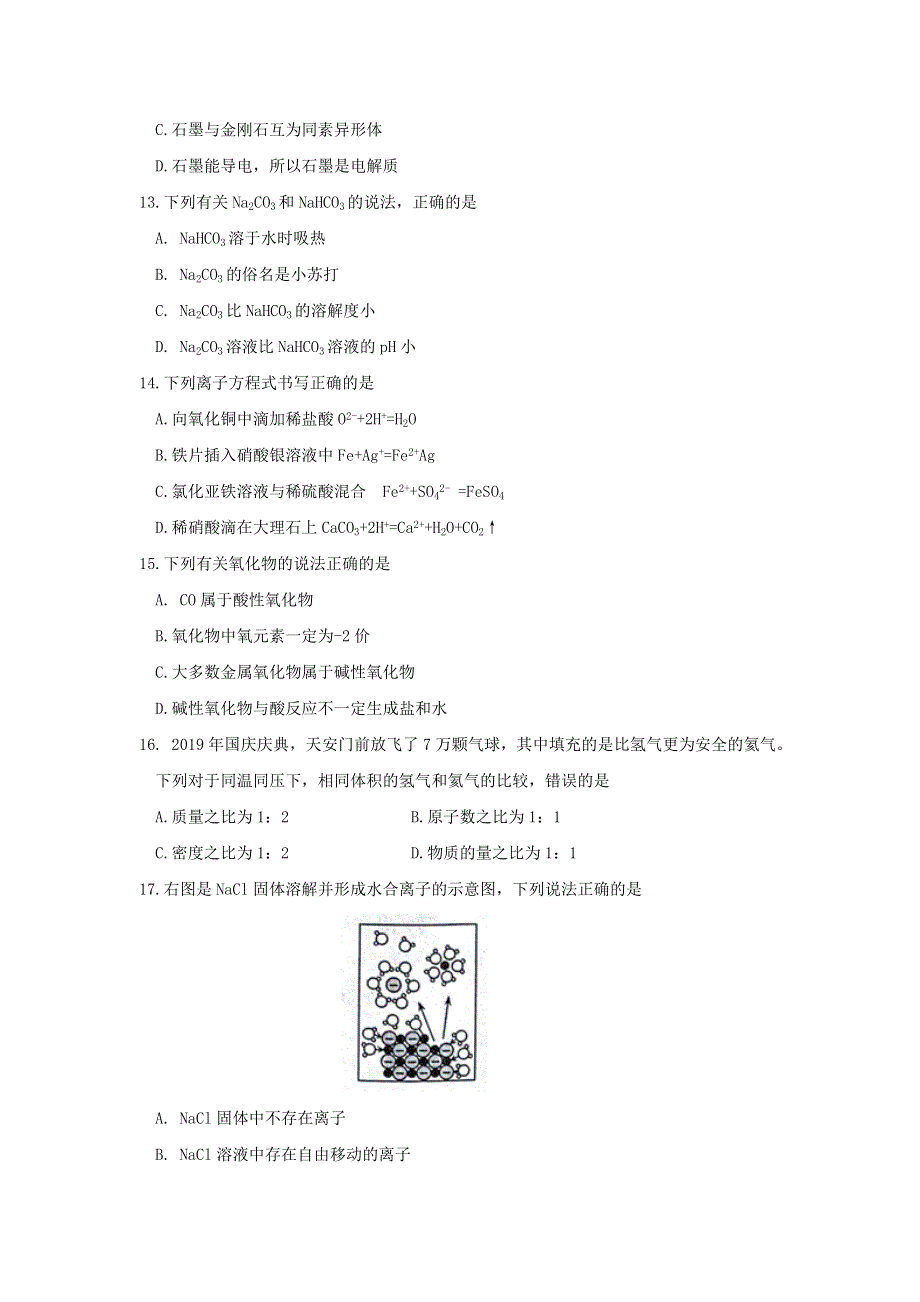 C.石墨与金刚石互为同素异形体

D.石墨能导电，所以石墨是电解质

13.下列有关 $Na_2CO_3$ 和 $NaHCO_3$ 的说法，正确的是

A. $NaHCO_3$ 溶于水时吸热

B. $Na_2CO_3$ 的俗名是小苏打

C. $Na_2CO_3$ 比 $NaHCO_3$ 的溶解度小

D. $Na_2CO_3$ 溶液比 $NaHCO_3$ 溶液的 pH 小

14.下列离子方程式书写正确的是

A.向氧化铜中滴加稀盐酸 $O^{2-}+2H^+=H_2O$

B.铁片插入硝酸银溶液中 $Fe+Ag^+=Fe^{2+}Ag$

C.氯化亚铁溶液与稀硫酸混合 $Fe^{2+}+SO_4^{2-}=FeSO_4$

D.稀硝酸滴在大理石上 $CaCO_3+2H^+=Ca^{2+}+H_2O+CO_2\uparrow$

15.下列有关氧化物的说法正确的是

A. CO 属于酸性氧化物

B.氧化物中氧元素一定为-2 价

C.大多数金属氧化物属于碱性氧化物

D.碱性氧化物与酸反应不一定生成盐和水

16. 2019 年国庆庆典，天安门前放飞了 7 万颗气球，其中填充的是比氢气更为安全的氦气。下列对于同温同压下，相同体积的氢气和氦气的比较，错误的是

A.质量之比为 1：2

B.原子数之比为 1：1

C.密度之比为 1：2

D.物质的量之比为 1：1

17.右图是 NaCl 固体溶解并形成水合离子的示意图，下列说法正确的是

A. NaCl 固体中不存在离子

B. NaCl 溶液中存在自由移动的离子